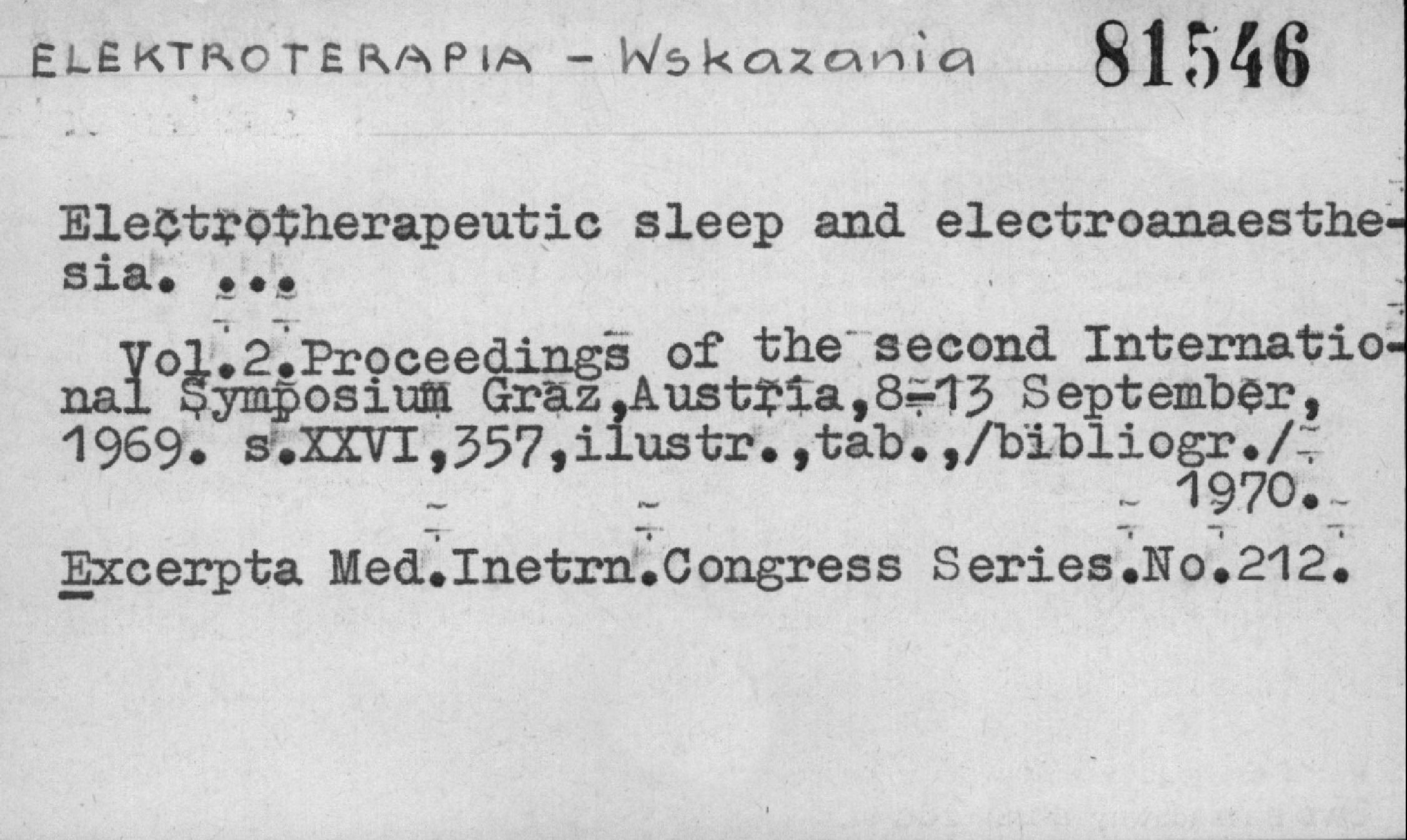 ELEKTROTERAPIA - Wskazania 81546

Electrotherapeutic sleep and electroanaesthesia. ...

Vol.2.Proceedings of the second International Symposium Graz,Austria,8-13 September, 1969. s.XXVI,357,ilustr.,tab.,/bibliogr./ 1970.

Excerpta Med.Inetrn.Congress Series.No.212.